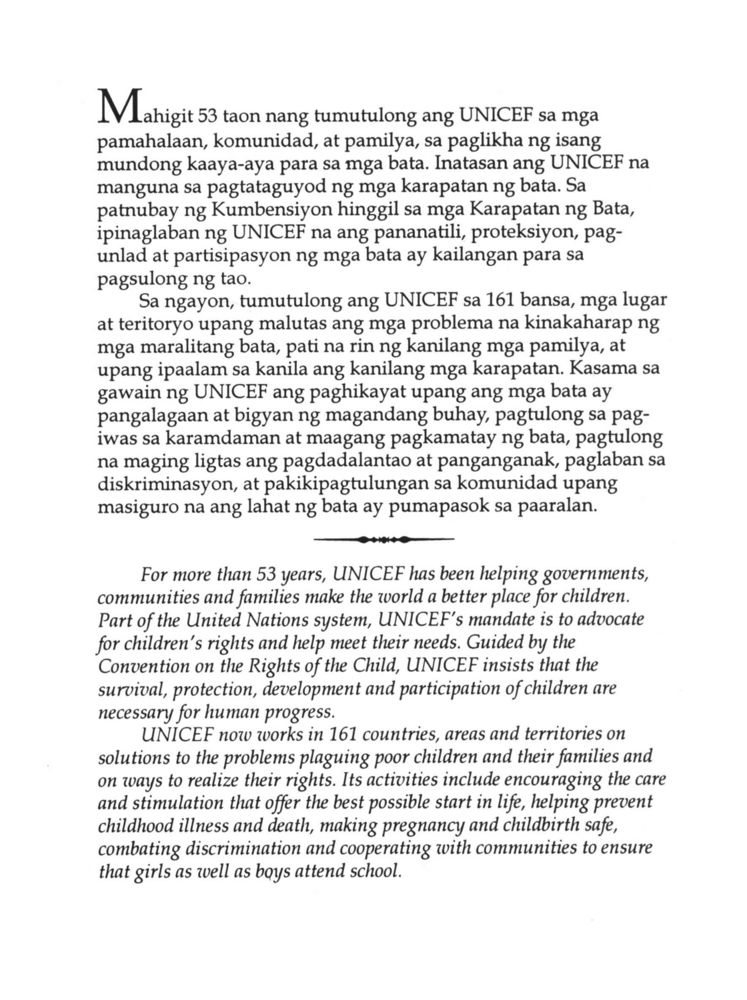 Mahigit 53 taon nang tumutulong ang UNICEF sa mga pamahalaan, komunidad, at pamilya, sa paglikha ng isang mundong kaaya-aya para sa mga bata. Inatasan ang UNICEF na manguna sa pagtataguyod ng mga karapatan ng bata. Sa patnubay ng Kumbensiyon hinggil sa mga Karapatan ng Bata, ipinaglaban ng UNICEF na ang pananatili, proteksiyon, pag-unlad at partisipasyon ng mga bata ay kailangan para sa pagsulong ng tao.

Sa ngayon, tumutulong ang UNICEF sa 161 bansa, mga lugar at teritoryo upang malutas ang mga problema na kinakaharap ng mga maralitang bata, pati na rin ng kanilang mga pamilya, at upang ipaalam sa kanila ang kanilang mga karapatan. Kasama sa gawain ng UNICEF ang paghikayat upang ang mga bata ay pangalagaan at bigyan ng magandang buhay, pagtulong sa pag-iwas sa karamdaman at maagang pagkamatay ng bata, pagtulong na maging ligtas ang pagdadalantao at panganganak, paglaban sa diskriminasyon, at pakikipagtulungan sa komunidad upang masiguro na ang lahat ng bata ay pumapasok sa paaralan.

For more than 53 years, UNICEF has been helping governments, communities and families make the world a better place for children. Part of the United Nations system, UNICEF's mandate is to advocate for children's rights and help meet their needs. Guided by the Convention on the Rights of the Child, UNICEF insists that the survival, protection, development and participation of children are necessary for human progress.

UNICEF now works in 161 countries, areas and territories on solutions to the problems plaguing poor children and their families and on ways to realize their rights. Its activities include encouraging the care and stimulation that offer the best possible start in life, helping prevent childhood illness and death, making pregnancy and childbirth safe, combating discrimination and cooperating with communities to ensure that girls as well as boys attend school.